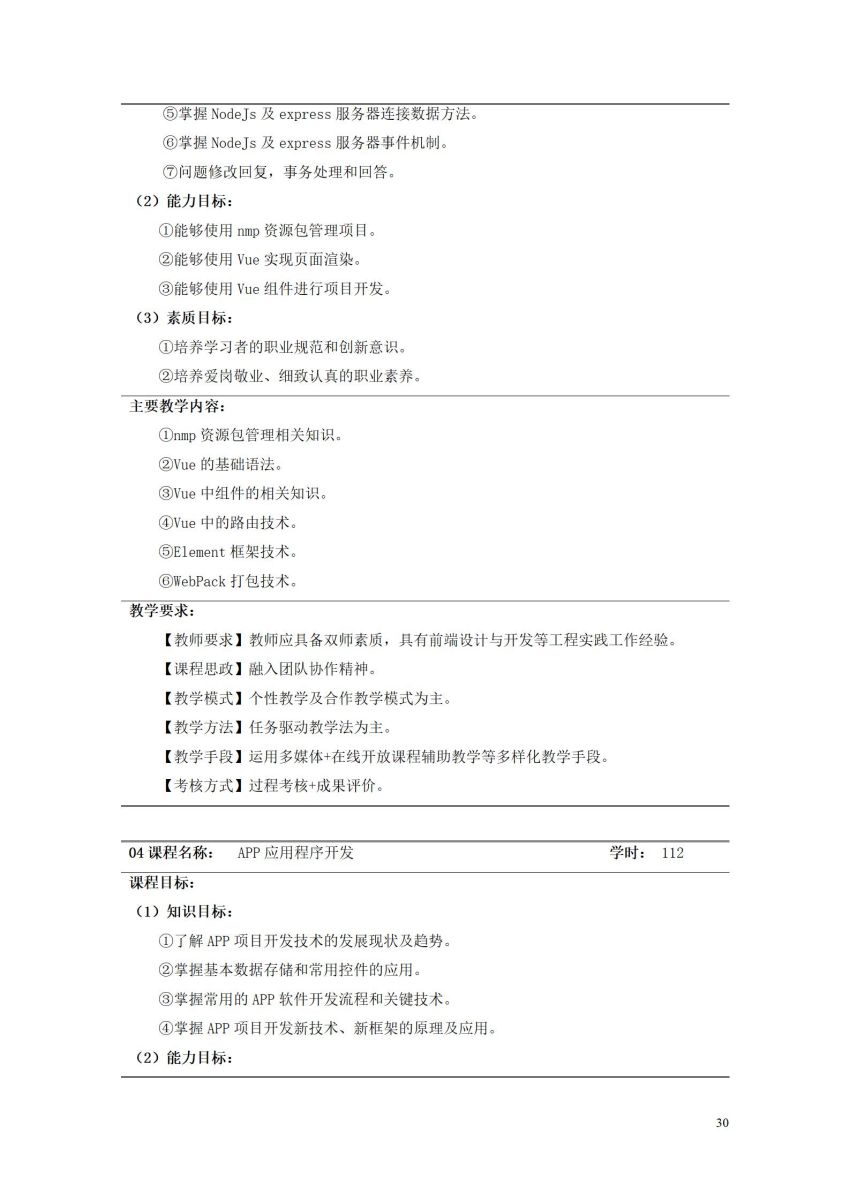 ⑤掌握NodeJs及express服务器连接数据方法。

⑥掌握NodeJs及express服务器事件机制。

⑦问题修改回复，事务处理和回答。

（2）能力目标：

①能够使用nmp资源包管理项目。

②能够使用Vue实现页面渲染。

③能够使用Vue组件进行项目开发。

（3）素质目标：

①培养学习者的职业规范和创新意识。

②培养爱岗敬业、细致认真的职业素养。

主要教学内容：

①nmp资源包管理相关知识。

②Vue的基础语法。

③Vue中组件的相关知识。

④Vue中的路由技术。

⑤Element框架技术。

⑥WebPack打包技术。

教学要求：

【教师要求】教师应具备双师素质，具有前端设计与开发等工程实践工作经验。

【课程思政】融入团队协作精神。

【教学模式】个性教学及合作教学模式为主。

【教学方法】任务驱动教学法为主。

【教学手段】运用多媒体+在线开放课程辅助教学等多样化教学手段。

【考核方式】过程考核+成果评价。

04课程名称： APP应用程序开发 学时： 112

课程目标：

（1）知识目标：

①了解APP项目开发技术的发展现状及趋势。

②掌握基本数据存储和常用控件的应用。

③掌握常用的APP软件开发流程和关键技术。

④掌握APP项目开发新技术、新框架的原理及应用。

（2）能力目标：

30